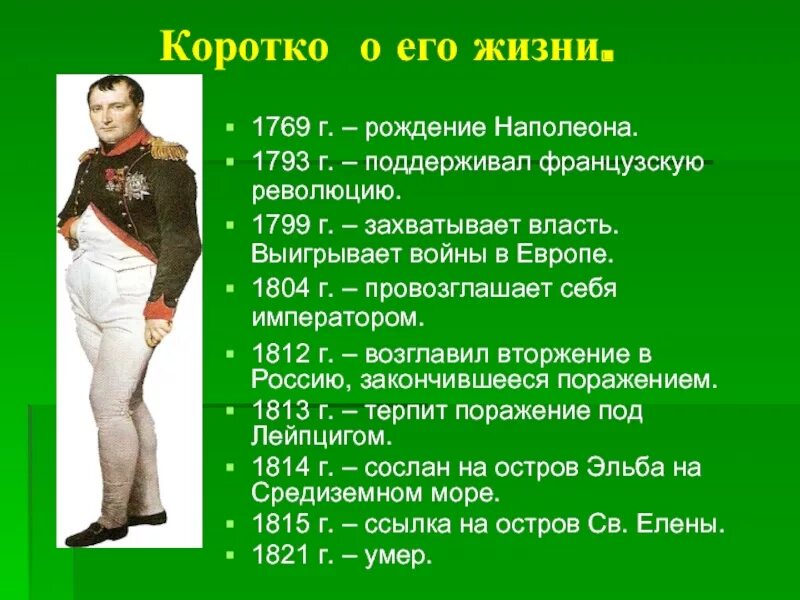 Коротко о его жизни.

- 1769 г. – рождение Наполеона.
- 1793 г. – поддерживал французскую революцию.
- 1799 г. – захватывает власть. Выигрывает войны в Европе.
- 1804 г. – провозглашает себя императором.
- 1812 г. – возглавил вторжение в Россию, закончившееся поражением.
- 1813 г. – терпит поражение под Лейпцигом.
- 1814 г. – сослан на остров Эльба на Средиземном море.
- 1815 г. – ссылка на остров Св. Елены.
- 1821 г. – умер.